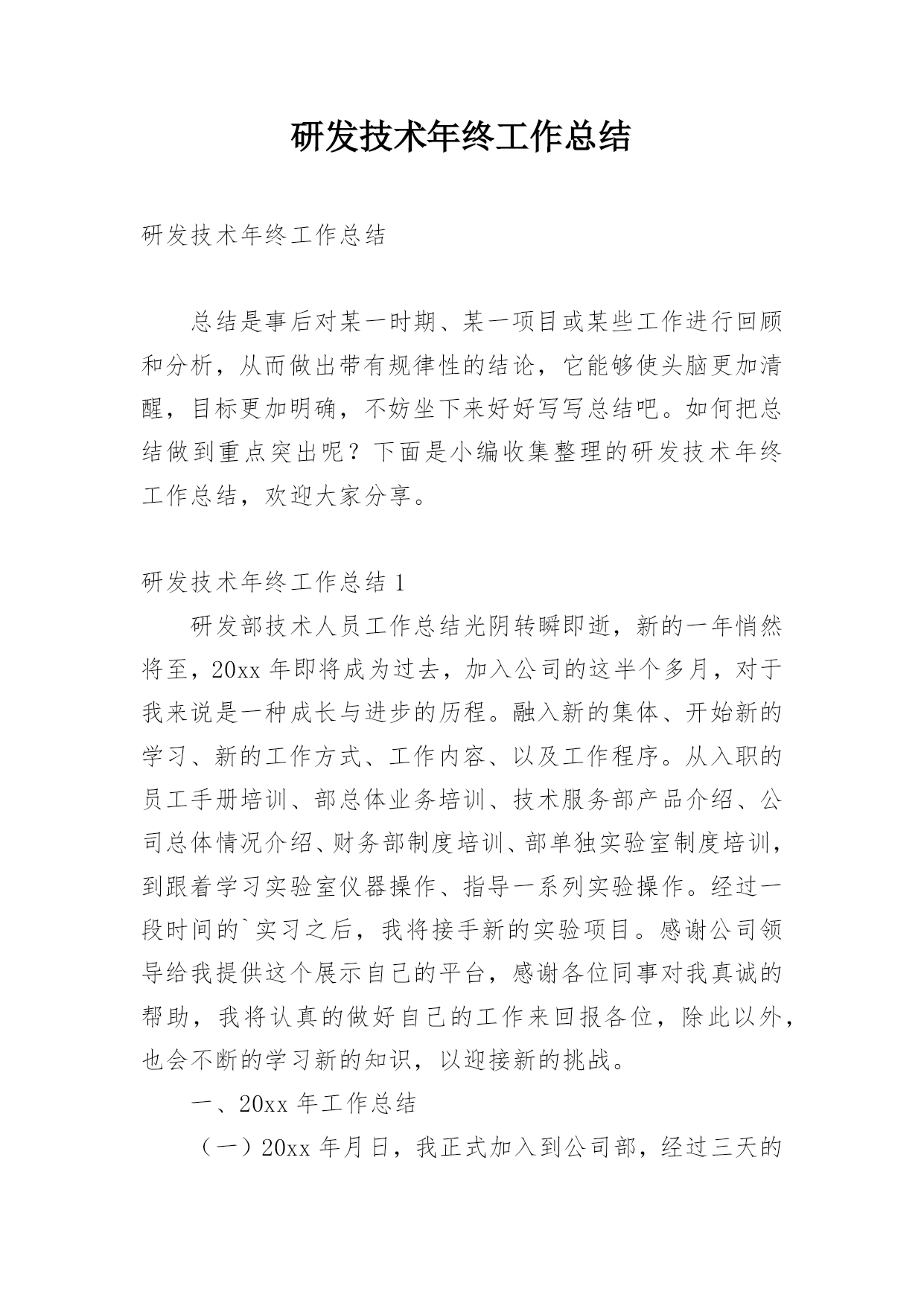 研发技术年终工作总结

研发技术年终工作总结

总结是事后对某一时期、某一项目或某些工作进行回顾和分析，从而做出带有规律性的结论，它能够使头脑更加清醒，目标更加明确，不妨坐下来好好写写总结吧。如何把总结做到重点突出呢？下面是小编收集整理的研发技术年终工作总结，欢迎大家分享。

研发技术年终工作总结 1

研发部技术人员工作总结光阴转瞬即逝，新的一年悄然将至，20xx 年即将成为过去，加入公司的这半个多月，对于我来说是一种成长与进步的历程。融入新的集体、开始新的学习、新的工作方式、工作内容、以及工作程序。从入职的员工手册培训、部总体业务培训、技术服务部产品介绍、公司总体情况介绍、财务部制度培训、部单独实验室制度培训，到跟着学习实验室仪器操作、指导一系列实验操作。经过一段时间的`实习之后，我将接手新的实验项目。感谢公司领导给我提供这个展示自己的平台，感谢各位同事对我真诚的帮助，我将认真的做好自己的工作来回报各位，除此以外，也会不断的学习新的知识，以迎接新的挑战。

一、20xx 年工作总结

（一）20xx 年月日，我正式加入到公司部，经过三天的